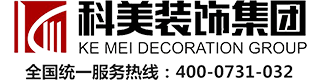 科美装饰集团
KE MEI DECORATION GROUP
全国统一服务热线：400-0731-032